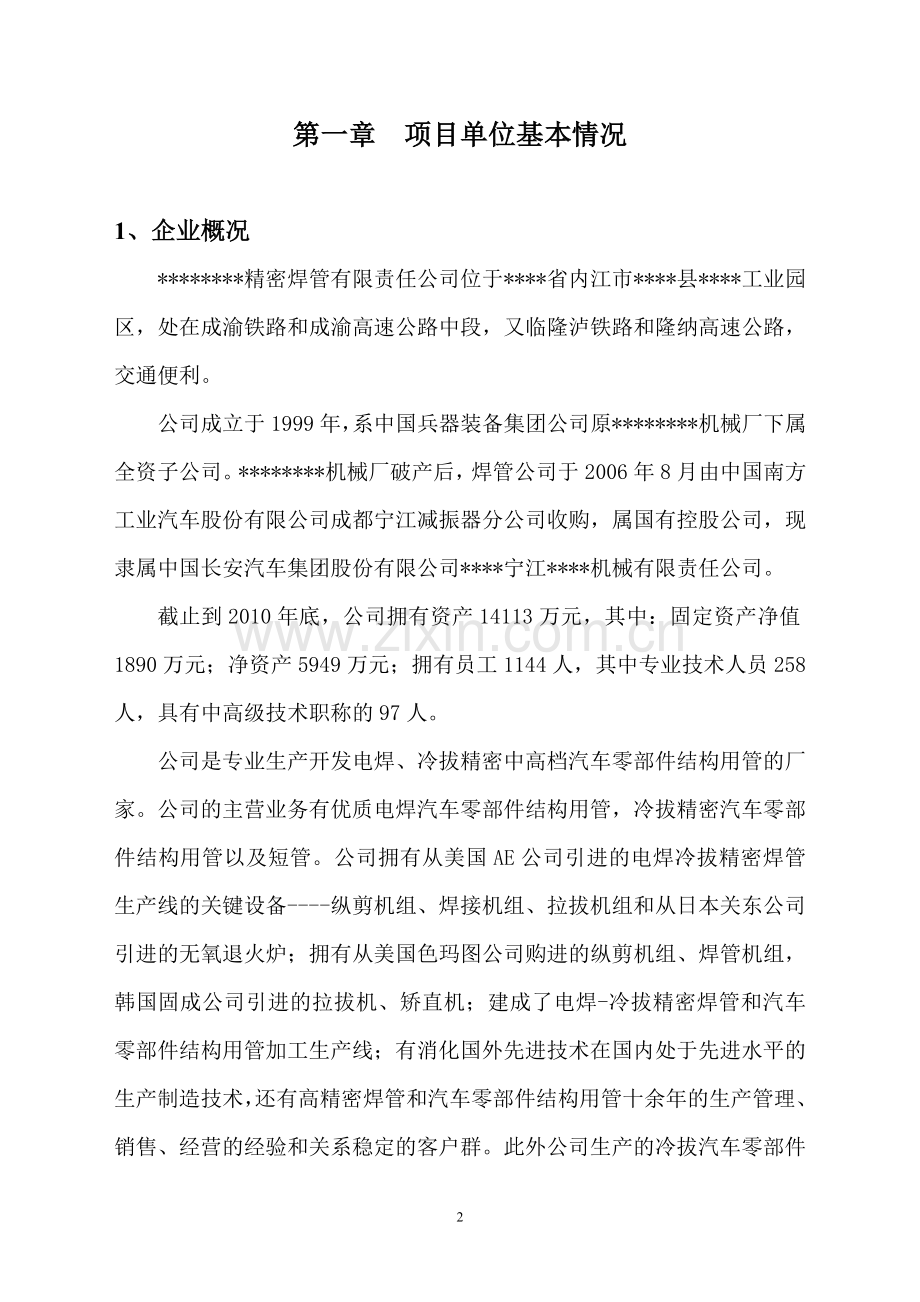 第一章　项目单位基本情况

1、企业概况

********精密焊管有限责任公司位于****省内江市****县****工业园区，处在成渝铁路和成渝高速公路中段，又临隆泸铁路和隆纳高速公路，交通便利。

公司成立于1999年，系中国兵器装备集团公司原********机械厂下属全资子公司。********机械厂破产后，焊管公司于2006年8月由中国南方工业汽车股份有限公司成都宁江减振器分公司收购，属国有控股公司，现隶属中国长安汽车集团股份有限公司****宁江****机械有限责任公司。

截止到2010年底，公司拥有资产14113万元，其中：固定资产净值1890万元；净资产5949万元；拥有员工1144人，其中专业技术人员258人，具有中高级技术职称的97人。

公司是专业生产开发电焊、冷拔精密中高档汽车零部件结构用管的厂家。公司的主营业务有优质电焊汽车零部件结构用管，冷拔精密汽车零部件结构用管以及短管。公司拥有从美国AE公司引进的电焊冷拔精密焊管生产线的关键设备----纵剪机组、焊接机组、拉拔机组和从日本关东公司引进的无氧退火炉；拥有从美国色玛图公司购进的纵剪机组、焊管机组，韩国固成公司引进的拉拔机、矫直机；建成了电焊-冷拔精密焊管和汽车零部件结构用管加工生产线；有消化国外先进技术在国内处于先进水平的生产制造技术，还有高精密焊管和汽车零部件结构用管十余年的生产管理、销售、经营的经验和关系稳定的客户群。此外公司生产的冷拔汽车零部件

www.zixin.com.cn

2